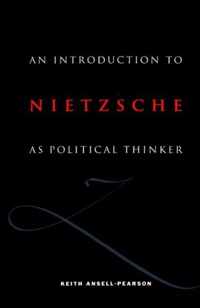 AN INTRODUCTION TO

NIETZSCHE

AS POLITICAL THINKER

KEITH ANSELL-PEARSON